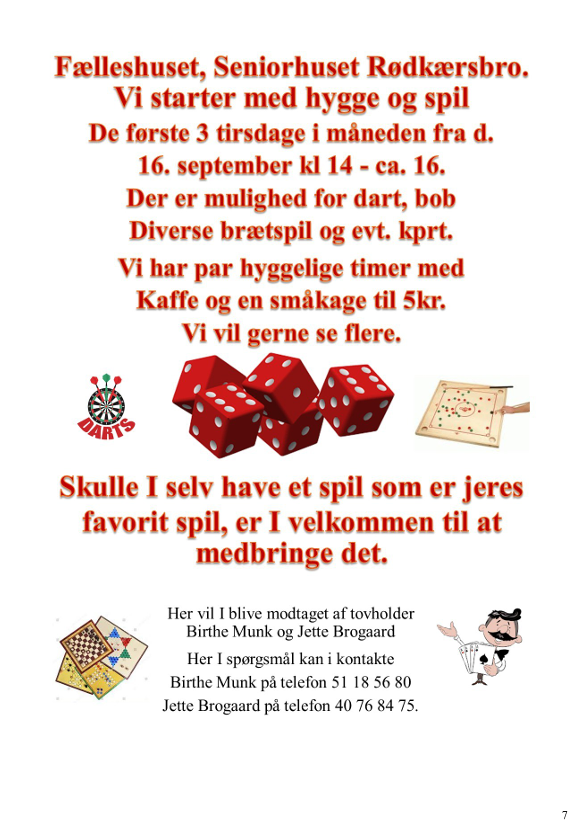 Fælleshuset, Seniorhuset Rødkærsbro.
Vi starter med hygge og spil
De første 3 tirsdage i måneden fra d.
16. september kl 14 - ca. 16.
Der er mulighed for dart, bob
Diverse brætspil og evt. kprt.
Vi har par hyggelige timer med
Kaffe og en småkage til 5kr.
Vi vil gerne se flere.

DARTS

Skulle I selv have et spil som er jeres favorit spil, er I velkommen til at medbringe det.

Her vil I blive modtaget af tovholder
Birthe Munk og Jette Brogaard
Her I spørgsmål kan i kontakte
Birthe Munk på telefon 51 18 56 80
Jette Brogaard på telefon 40 76 84 75.

7